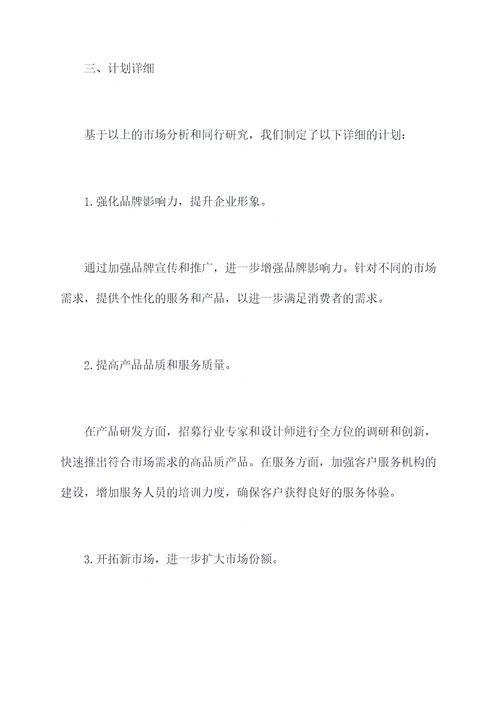 三、计划详细

基于以上的市场分析和同行研究，我们制定了以下详细的计划：

1.强化品牌影响力，提升企业形象。

通过加强品牌宣传和推广，进一步增强品牌影响力。针对不同的市场需求，提供个性化的服务和产品，以进一步满足消费者的需求。

2.提高产品品质和服务质量。

在产品研发方面，招募行业专家和设计师进行全方位的调研和创新，快速推出符合市场需求的高品质产品。在服务方面，加强客户服务机构的建设，增加服务人员的培训力度，确保客户获得良好的服务体验。

3.开拓新市场，进一步扩大市场份额。